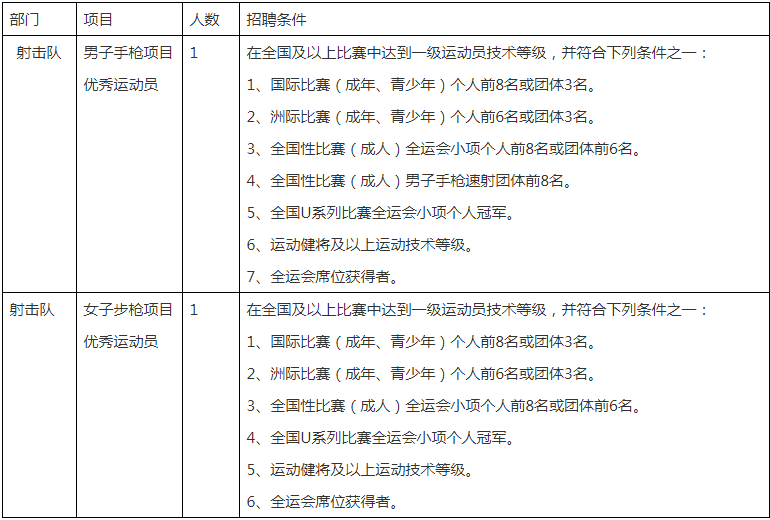 | 部门 | 项目 | 人数 | 招聘条件 |
|---|---|---|---|
| 射击队 | 男子手枪项目优秀运动员 | 1 | 在全国及以上比赛中达到一级运动员技术等级，并符合下列条件之一：<br>1、国际比赛（成年、青少年）个人前8名或团体3名。<br>2、洲际比赛（成年、青少年）个人前6名或团体3名。<br>3、全国性比赛（成人）全运会小项个人前8名或团体前6名。<br>4、全国性比赛（成人）男子手枪速射团体前8名。<br>5、全国U系列比赛全运会小项个人冠军。<br>6、运动健将及以上运动技术等级。<br>7、全运会席位获得者。 |
| 射击队 | 女子步枪项目优秀运动员 | 1 | 在全国及以上比赛中达到一级运动员技术等级，并符合下列条件之一：<br>1、国际比赛（成年、青少年）个人前8名或团体3名。<br>2、洲际比赛（成年、青少年）个人前6名或团体3名。<br>3、全国性比赛（成人）全运会小项个人前8名或团体前6名。<br>4、全国U系列比赛全运会小项个人冠军。<br>5、运动健将及以上运动技术等级。<br>6、全运会席位获得者。 |